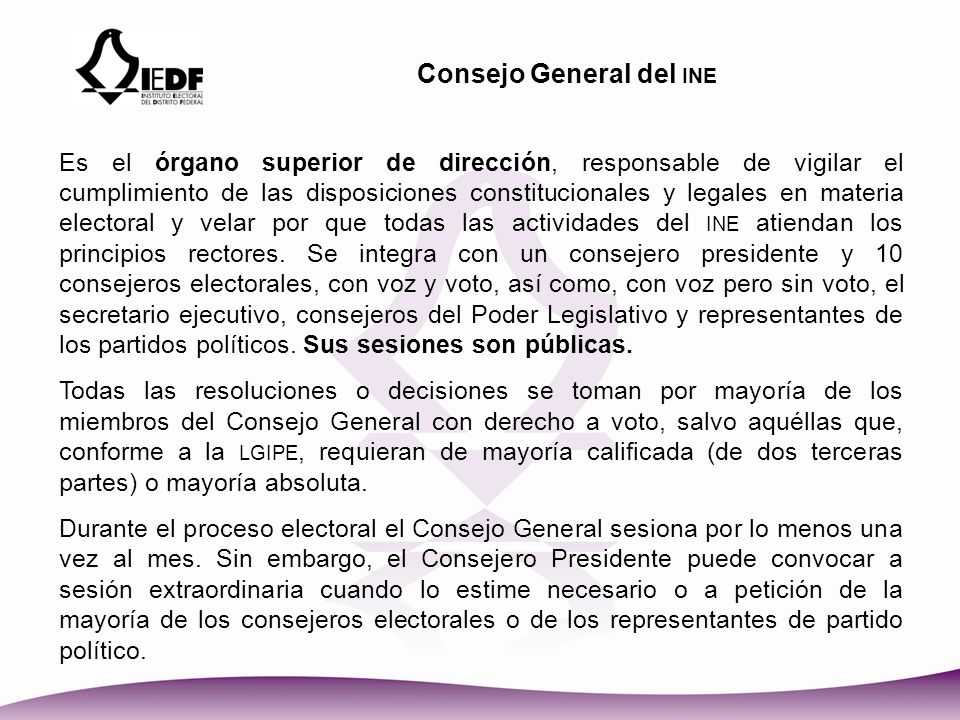 IEDF
INSTITUTO ELECTORAL DEL DISTRITO FEDERAL

Consejo General del INE

Es el órgano superior de dirección, responsable de vigilar el cumplimiento de las disposiciones constitucionales y legales en materia electoral y velar por que todas las actividades del INE atiendan los principios rectores. Se integra con un consejero presidente y 10 consejeros electorales, con voz y voto, así como, con voz pero sin voto, el secretario ejecutivo, consejeros del Poder Legislativo y representantes de los partidos políticos. Sus sesiones son públicas.

Todas las resoluciones o decisiones se toman por mayoría de los miembros del Consejo General con derecho a voto, salvo aquéllas que, conforme a la LGIPE, requieran de mayoría calificada (de dos terceras partes) o mayoría absoluta.

Durante el proceso electoral el Consejo General sesiona por lo menos una vez al mes. Sin embargo, el Consejero Presidente puede convocar a sesión extraordinaria cuando lo estime necesario o a petición de la mayoría de los consejeros electorales o de los representantes de partido político.